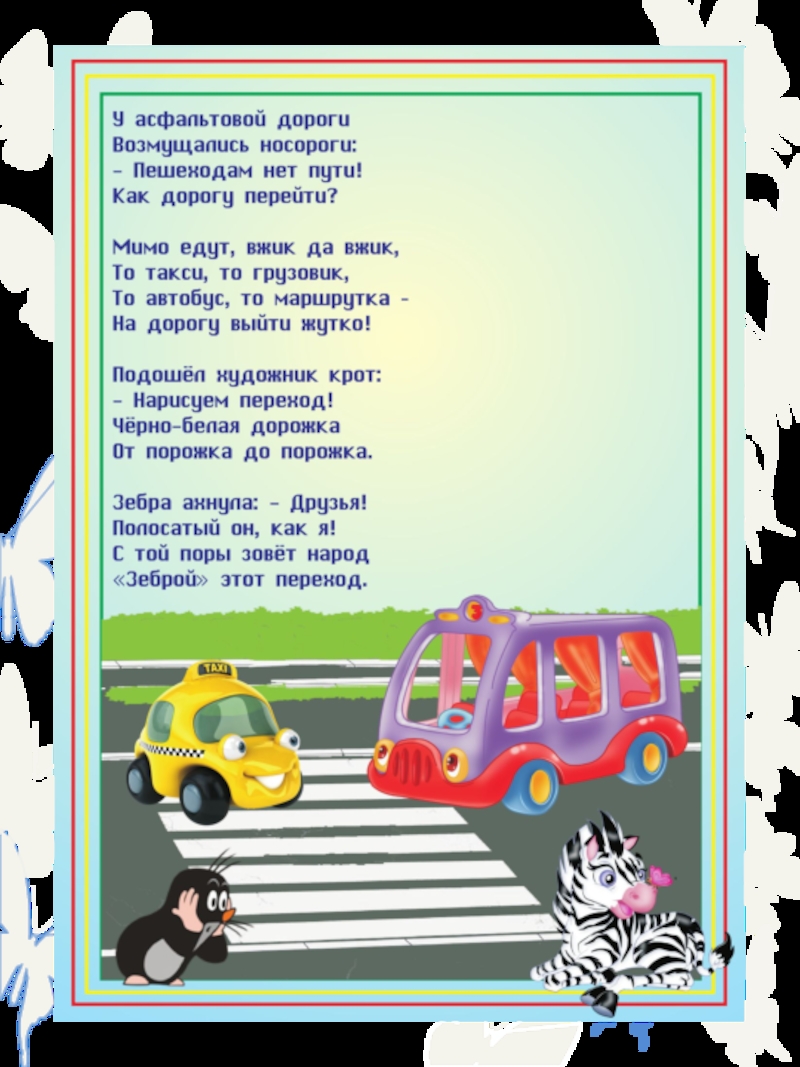 У асфальтовой дороги
Возмущались носороги:
- Пешеходам нет пути!
Как дорогу перейти?

Мимо едут, вжик да вжик,
То такси, то грузовик,
То автобус, то маршрутка -
На дорогу выйти жутко!

Подошёл художник крот:
- Нарисуем переход!
Чёрно-белая дорожка
От порожка до порожка.

Зебра ахнула: - Друзья!
Полосатый он, как я!
С той поры зовёт народ
«Зеброй» этот переход.

TAXI